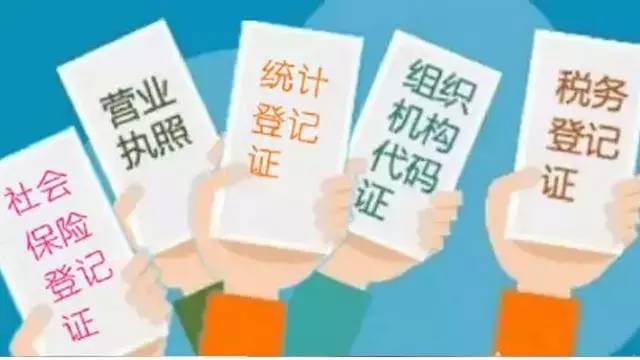 社会保险登记证

营业执照

统计登记证

组织机构代码证

税务登记证